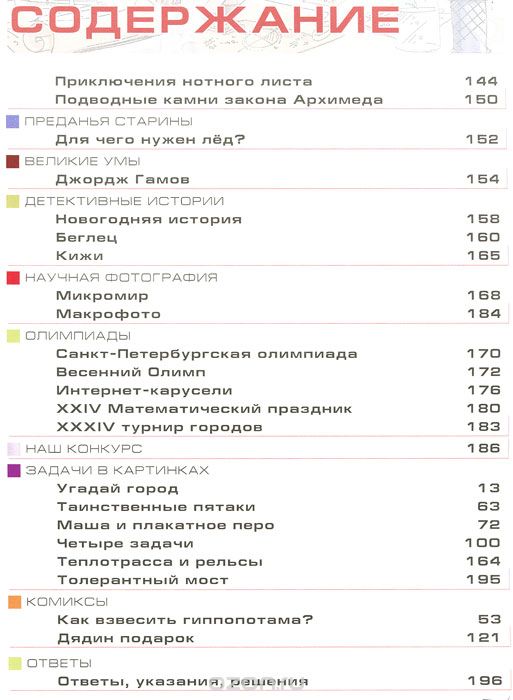 СОДЕРЖАНИЕ

Приключения нотного листа 144
Подводные камни закона Архимеда 150

ПРЕДАНЬЯ СТАРИНЫ
Для чего нужен лёд? 152

ВЕЛИКИЕ УМЫ
Джордж Гамов 154

ДЕТЕКТИВНЫЕ ИСТОРИИ
Новогодняя история 158
Беглец 160
Кижи 165

НАУЧНАЯ ФОТОГРАФИЯ
Микромир 168
Макрофото 184

ОЛИМПИАДЫ
Санкт-Петербургская олимпиада 170
Весенний Олимп 172
Интернет-карусели 176
XXIV Математический праздник 180
XXXIV турнир городов 183

НАШ КОНКУРС 186

ЗАДАЧИ В КАРТИНКАХ
Угадай город 13
Таинственные пятаки 63
Маша и плакатное перо 72
Четыре задачи 100
Теплотрасса и рельсы 164
Толерантный мост 195

КОМИКСЫ
Как взвесить гиппопотама? 53
Дядин подарок 121

ОТВЕТЫ
Ответы, указания, решения 196

ozon.ru